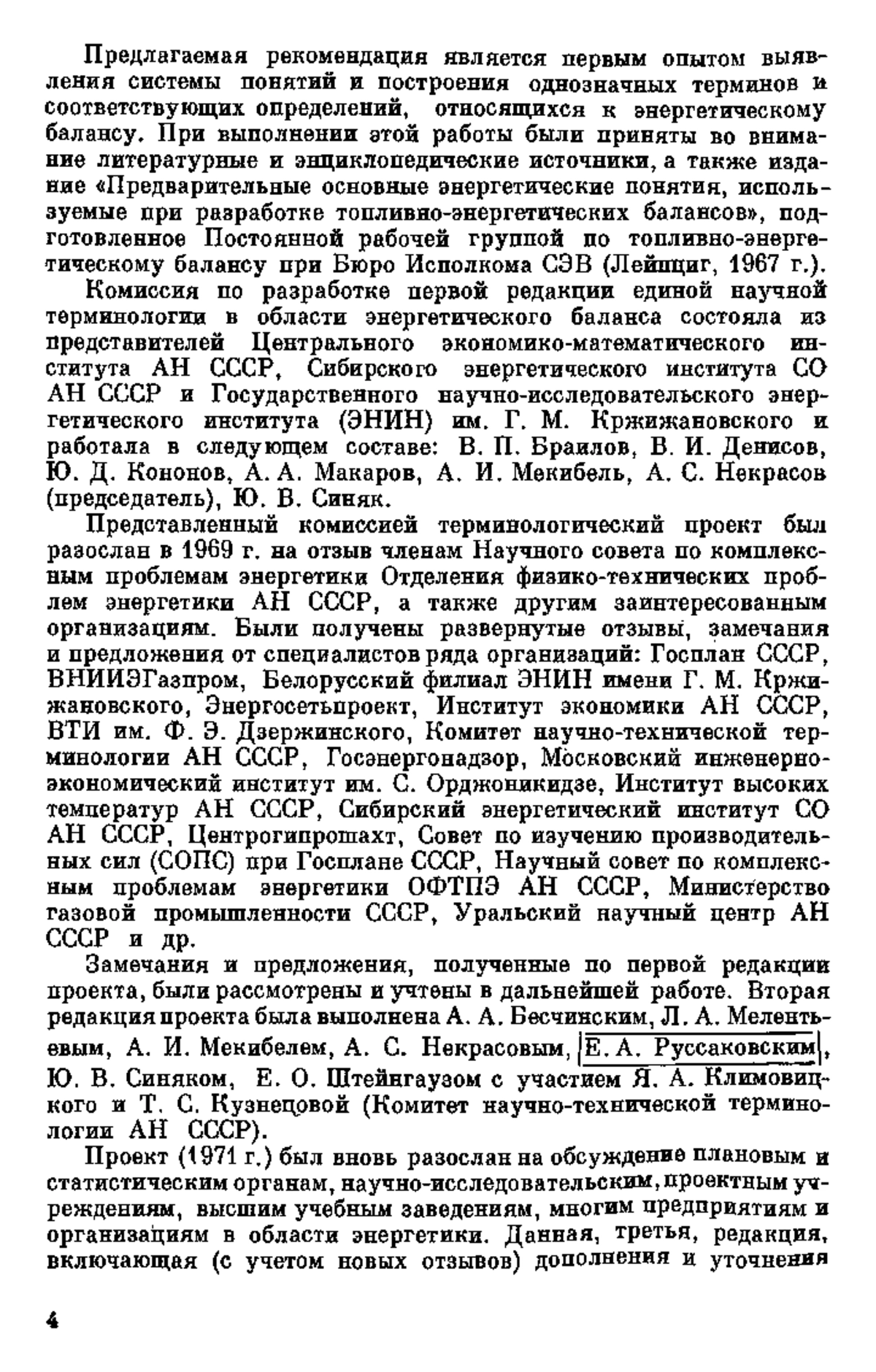 Предлагаемая рекомендация является первым опытом выявления системы понятий и построения однозначных терминов и соответствующих определений, относящихся к энергетическому балансу. При выполнении этой работы были приняты во внимание литературные и энциклопедические источники, а также издание «Предварительные основные энергетические понятия, используемые при разработке топливно-энергетических балансов», подготовленное Постоянной рабочей группой по топливно-энергетическому балансу при Бюро Исполкома СЭВ (Лейпциг, 1967 г.).

Комиссия по разработке первой редакции единой научной терминологии в области энергетического баланса состояла из представителей Центрального экономико-математического института АН СССР, Сибирского энергетического института СО АН СССР и Государственного научно-исследовательского энергетического института (ЭНИН) им. Г. М. Кржижановского и работала в следующем составе: В. П. Браилов, В. И. Денисов, Ю. Д. Кононов, А. А. Макаров, А. И. Мекибель, А. С. Некрасов (председатель), Ю. В. Синяк.

Представленный комиссией терминологический проект был разослан в 1969 г. на отзыв членам Научного совета по комплексным проблемам энергетики Отделения физико-технических проблем энергетики АН СССР, а также другим заинтересованным организациям. Были получены развернутые отзывы, замечания и предложения от специалистов ряда организаций: Госплан СССР, ВНИИЭГазпром, Белорусский филиал ЭНИН имени Г. М. Кржижановского, Энергосетьпроект, Институт экономики АН СССР, ВТИ им. Ф. Э. Дзержинского, Комитет научно-технической терминологии АН СССР, Госэнергонадзор, Московский инженерно-экономический институт им. С. Орджоникидзе, Институт высоких температур АН СССР, Сибирский энергетический институт СО АН СССР, Центрогипрошахт, Совет по изучению производительных сил (СОПС) при Госплане СССР, Научный совет по комплексным проблемам энергетики ОФТПЭ АН СССР, Министерство газовой промышленности СССР, Уральский научный центр АН СССР и др.

Замечания и предложения, полученные по первой редакции проекта, были рассмотрены и учтены в дальнейшей работе. Вторая редакция проекта была выполнена А. А. Бесчинским, Л. А. Мелентьевым, А. И. Мекибелем, А. С. Некрасовым, Е. А. Руссаковским, Ю. В. Синяком, Е. О. Штейнгаузом с участием Я. А. Климовицкого и Т. С. Кузнецовой (Комитет научно-технической терминологии АН СССР).

Проект (1971 г.) был вновь разослан на обсуждение плановым и статистическим органам, научно-исследовательским, проектным учреждениям, высшим учебным заведениям, многим предприятиям и организациям в области энергетики. Данная, третья, редакция, включающая (с учетом новых отзывов) дополнения и уточнения

4